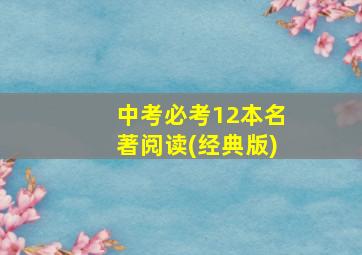 中考必考12本名著阅读(经典版)